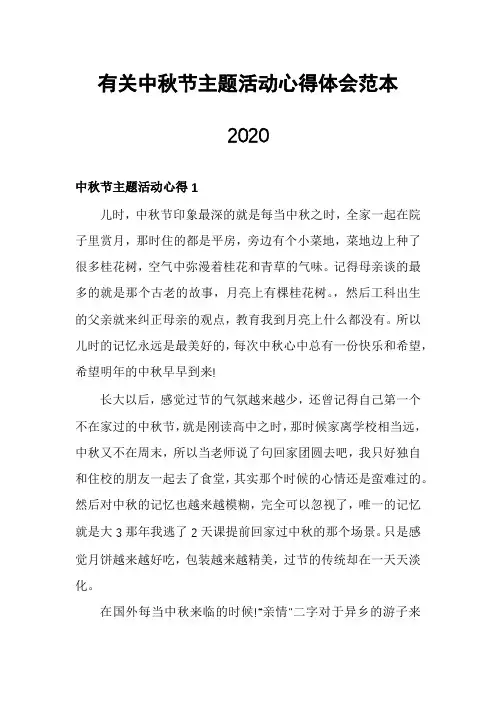 有关中秋节主题活动心得体会范本

2020

中秋节主题活动心得 1

儿时，中秋节印象最深的就是每当中秋之时，全家一起在院子里赏月，那时住的都是平房，旁边有个小菜地，菜地边上种了很多桂花树，空气中弥漫着桂花和青草的气味。记得母亲谈的最多的就是那个古老的故事，月亮上有棵桂花树。，然后工科出生的父亲就来纠正母亲的观点，教育我到月亮上什么都没有。所以儿时的记忆永远是最美好的，每次中秋心中总有一份快乐和希望，希望明年的中秋早早到来!

长大以后，感觉过节的气氛越来越少，还曾记得自己第一个不在家过的中秋节，就是刚读高中之时，那时候家离学校相当远，中秋又不在周末，所以当老师说了句回家团圆去吧，我只好独自和住校的朋友一起去了食堂，其实那个时候的心情还是蛮难过的。然后对中秋的记忆也越来越模糊，完全可以忽视了，唯一的记忆就是大 3 那年我逃了 2 天课提前回家过中秋的那个场景。只是感觉月饼越来越好吃，包装越来越精美，过节的传统却在一天天淡化。

在国外每当中秋来临的时候!"亲情"二字对于异乡的游子来